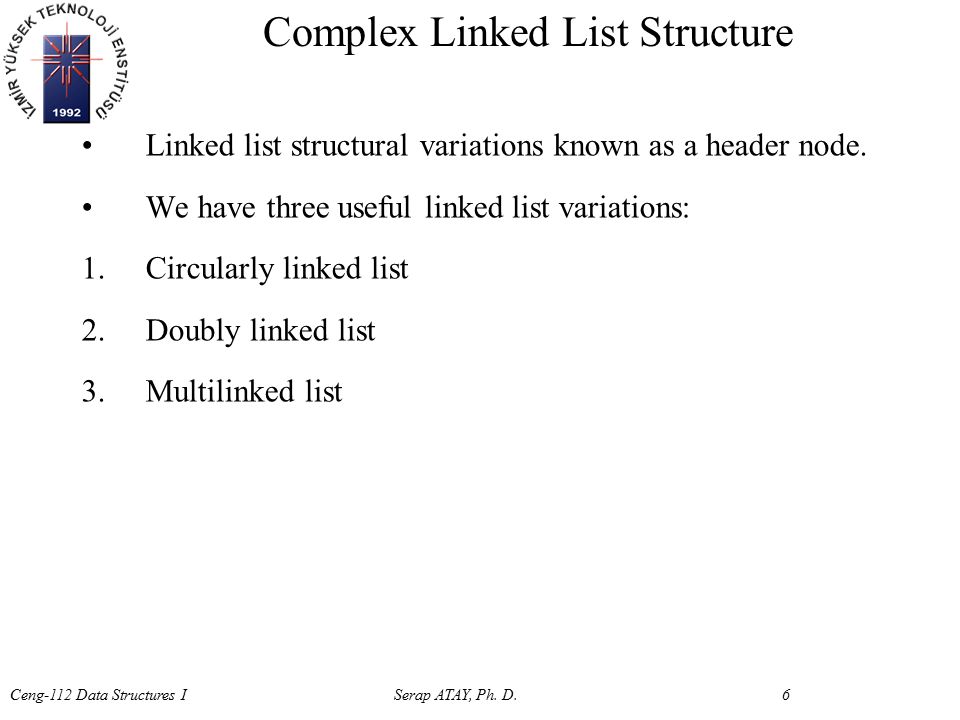 İZMİR YÜKSEK TEKNOLOJİ ENSTİTÜSÜ
1992

Complex Linked List Structure

• Linked list structural variations known as a header node.

• We have three useful linked list variations:

1. Circularly linked list

2. Doubly linked list

3. Multilinked list

Ceng-112 Data Structures I Serap ATAY, Ph. D. 6